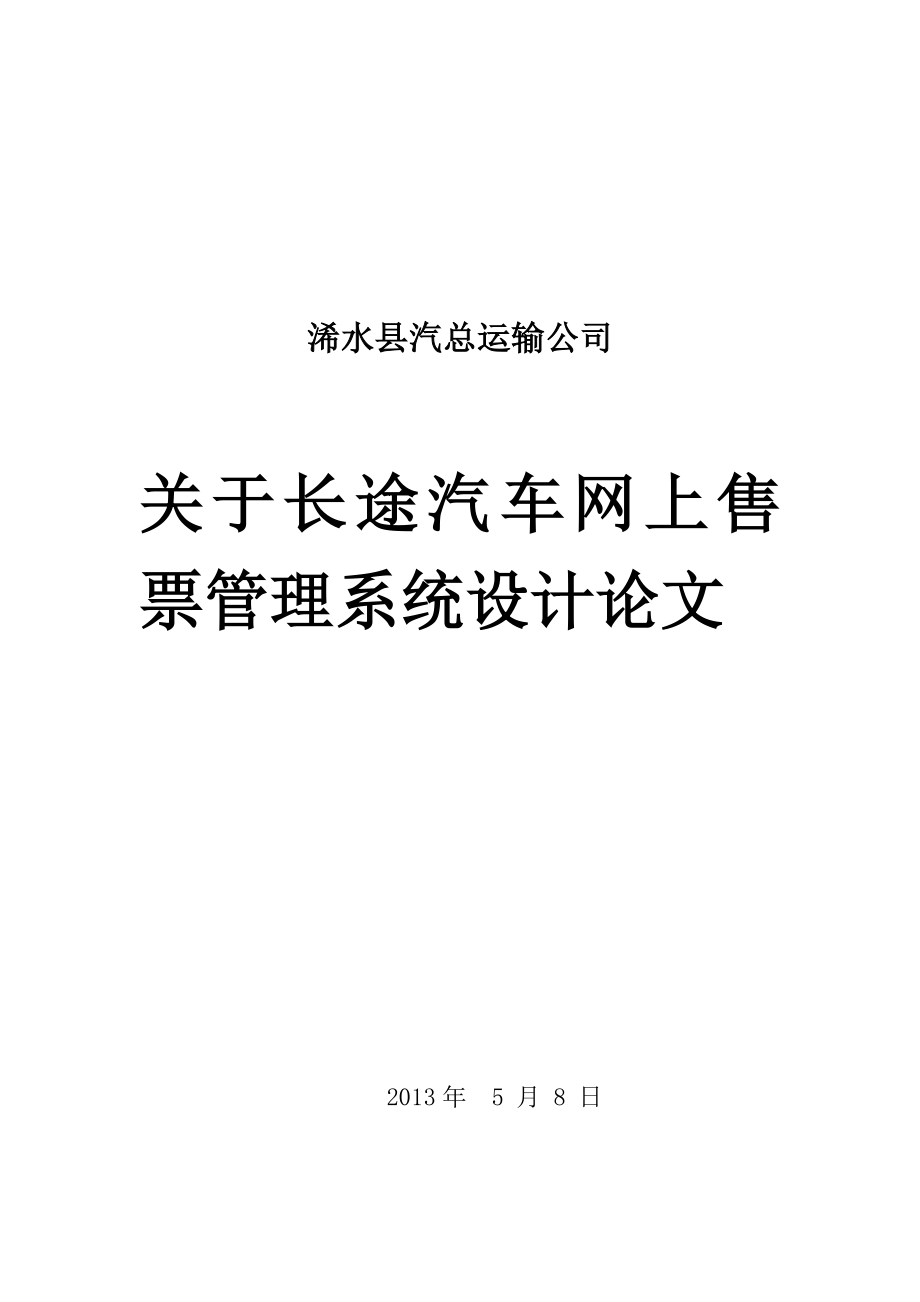 浠水县汽总运输公司

关于长途汽车网上售票管理系统设计论文

2013 年 5 月 8 日